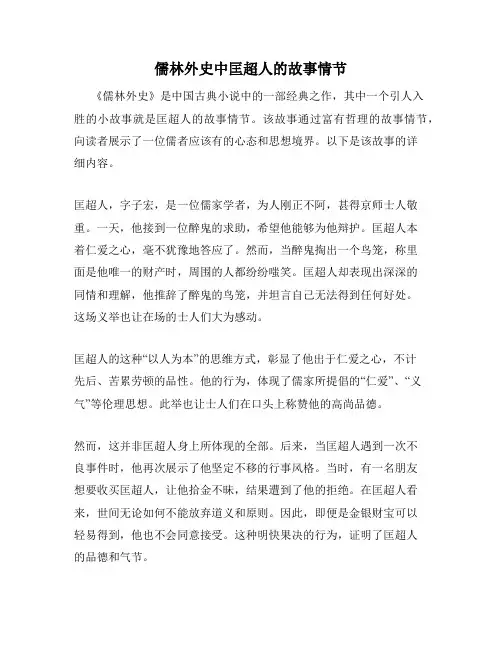 儒林外史中匡超人的故事情节

《儒林外史》是中国古典小说中的一部经典之作，其中一个引人入胜的小故事就是匡超人的故事情节。该故事通过富有哲理的故事情节，向读者展示了一位儒者应该有的心态和思想境界。以下是该故事的详细内容。

匡超人，字子宏，是一位儒家学者，为人刚正不阿，甚得京师士人敬重。一天，他接到一位醉鬼的求助，希望他能够为他辩护。匡超人本着仁爱之心，毫不犹豫地答应了。然而，当醉鬼掏出一个鸟笼，称里面是他唯一的财产时，周围的人都纷纷嗤笑。匡超人却表现出深深的同情和理解，他推辞了醉鬼的鸟笼，并坦言自己无法得到任何好处。这场义举也让在场的士人们大为感动。

匡超人的这种“以人为本”的思维方式，彰显了他出于仁爱之心，不计先后、苦累劳顿的品性。他的行为，体现了儒家所提倡的“仁爱”、“义气”等伦理思想。此举也让士人们在口头上称赞他的高尚品德。

然而，这并非匡超人身上所体现的全部。后来，当匡超人遇到一次不良事件时，他再次展示了他坚定不移的行事风格。当时，有一名朋友想要收买匡超人，让他拾金不昧，结果遭到了他的拒绝。在匡超人看来，世间无论如何不能放弃道义和原则。因此，即便是金银财宝可以轻易得到，他也不会同意接受。这种明快果决的行为，证明了匡超人的品德和气节。